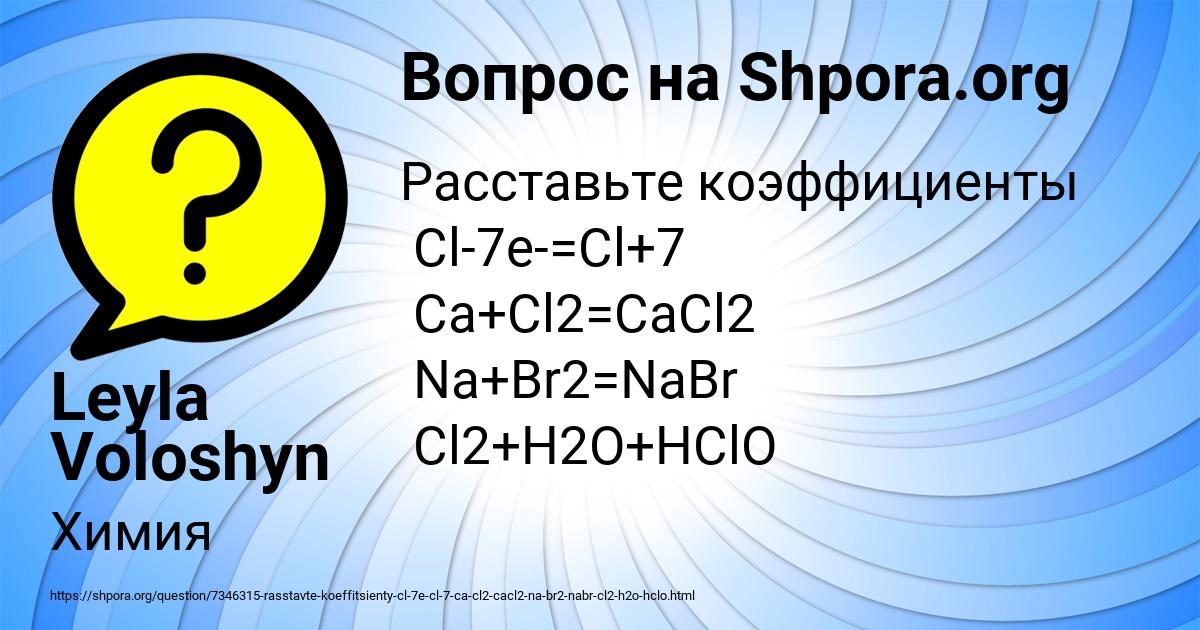 Вопрос на Shpora.org

Расставьте коэффициенты
Cl-7e-=Cl+7
Ca+Cl2=CaCl2
Na+Br2=NaBr
Cl2+H2O+HClO

Leyla Voloshyn

Химия

https://shpora.org/question/7346315-rasstavte-koeffitsienty-cl-7e-cl-7-ca-cl2-cacl2-na-br2-nabr-cl2-h2o-hclo.html